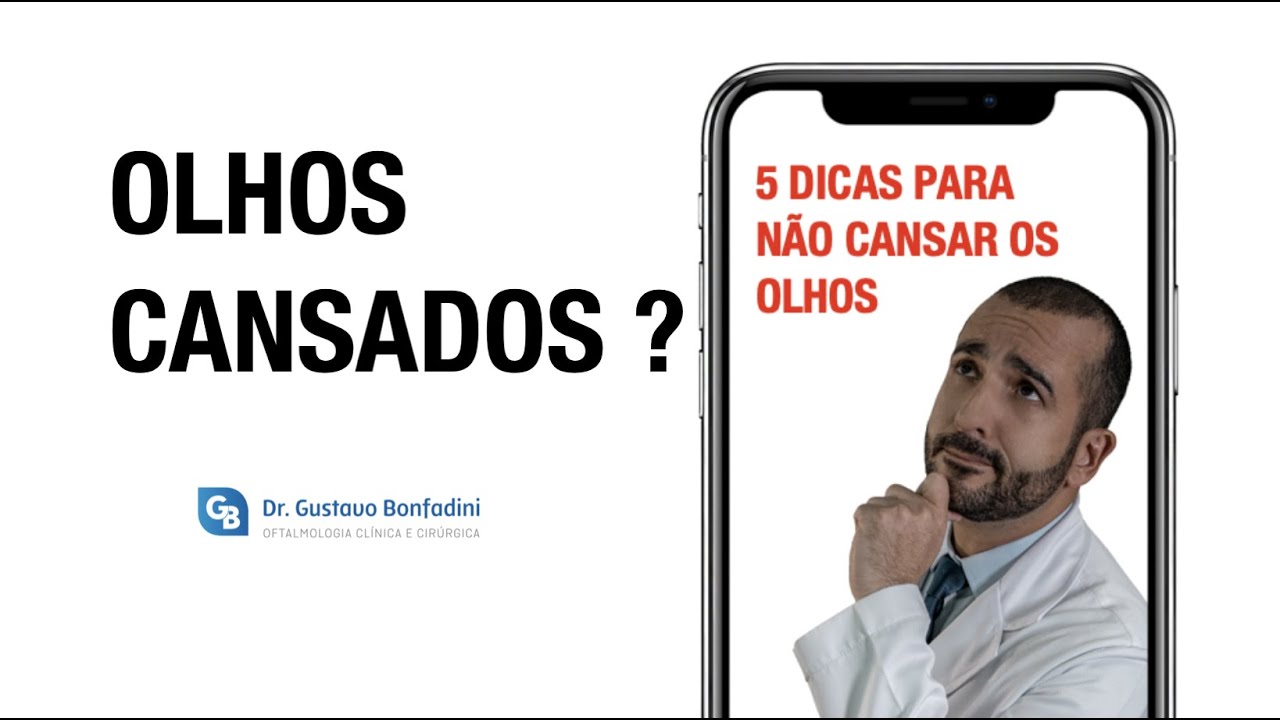 OLHOS CANSADOS ?

GB Dr. Gustavo Bonfadini
OFTALMOLOGIA CLÍNICA E CIRÚRGICA

5 DICAS PARA NÃO CANSAR OS OLHOS